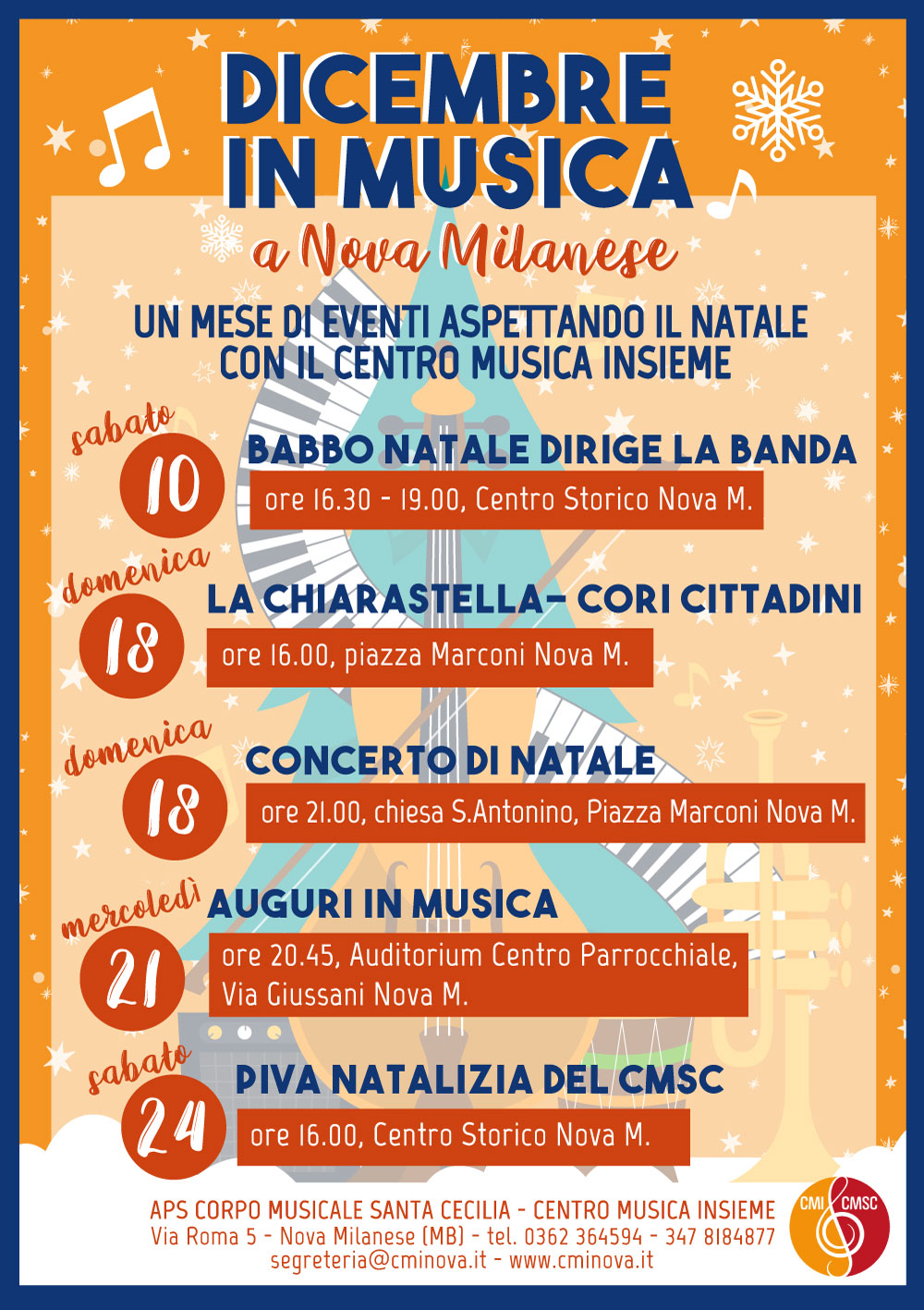 DICEMBRE IN MUSICA

a Nova Milanese

UN MESE DI EVENTI ASPETTANDO IL NATALE CON IL CENTRO MUSICA INSIEME

sabato 10
BABBO NATALE DIRIGE LA BANDA
ore 16.30 - 19.00, Centro Storico Nova M.

domenica 18
LA CHIARASTELLA- CORI CITTADINI
ore 16.00, piazza Marconi Nova M.

domenica 18
CONCERTO DI NATALE
ore 21.00, chiesa S.Antonino, Piazza Marconi Nova M.

mercoledì 21
AUGURI IN MUSICA
ore 20.45, Auditorium Centro Parrocchiale, Via Giussani Nova M.

sabato 24
PIVA NATALIZIA DEL CMSC
ore 16.00, Centro Storico Nova M.

APS CORPO MUSICALE SANTA CECILIA - CENTRO MUSICA INSIEME
Via Roma 5 - Nova Milanese (MB) - tel. 0362 364594 - 347 8184877
segreteria@cminova.it - www.cminova.it

CMI CMSC